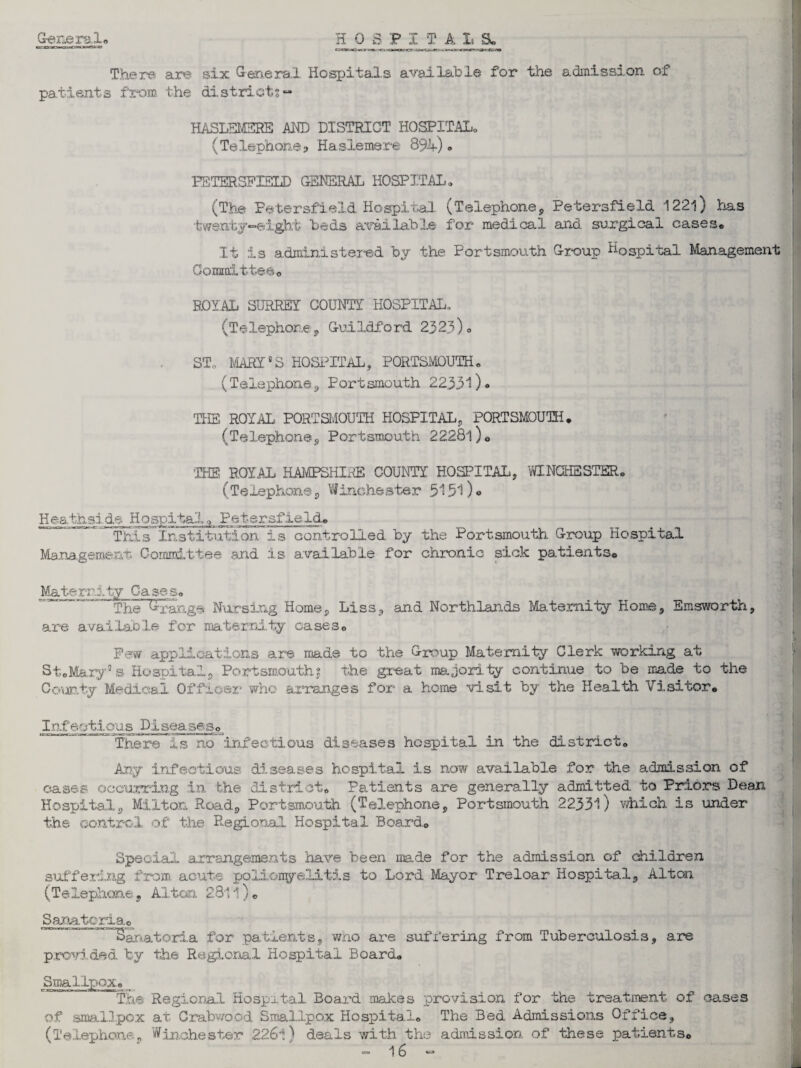 General.    HOSPITALS.

There are six General Hospitals available for the admission of patients from the district:-

HASLEMERE AND DISTRICT HOSPITAL.
(Telephone, Haslemere 894).

PETERSFIELD GENERAL HOSPITAL.
(The Petersfield Hospital (Telephone, Petersfield 1221) has twenty-eight beds available for medical and surgical cases.
It is administered by the Portsmouth Group Hospital Management Committee.

ROYAL SURREY COUNTY HOSPITAL.
(Telephone, Guildford 2323).

ST. MARY'S HOSPITAL, PORTSMOUTH.
(Telephone, Portsmouth 22331).

THE ROYAL PORTSMOUTH HOSPITAL, PORTSMOUTH.
(Telephone, Portsmouth 22281).

THE ROYAL HAMPSHIRE COUNTY HOSPITAL, WINCHESTER.
(Telephone, Winchester 5151).

Heathside Hospital, Petersfield.
This Institution is controlled by the Portsmouth Group Hospital Management Committee and is available for chronic sick patients.

Maternity Cases.
The Grange Nursing Home, Liss, and Northlands Maternity Home, Emsworth, are available for maternity cases.

Few applications are made to the Group Maternity Clerk working at St.Mary's Hospital, Portsmouth; the great majority continue to be made to the County Medical Officer who arranges for a home visit by the Health Visitor.

Infectious Diseases.
There is no infectious diseases hospital in the district.

Any infectious diseases hospital is now available for the admission of cases occurring in the district. Patients are generally admitted to Priors Dean Hospital, Milton Road, Portsmouth (Telephone, Portsmouth 22331) which is under the control of the Regional Hospital Board.

Special arrangements have been made for the admission of children suffering from acute poliomyelitis to Lord Mayor Treloar Hospital, Alton (Telephone, Alton 2811).

Sanatoria.
Sanatoria for patients, who are suffering from Tuberculosis, are provided by the Regional Hospital Board.

Smallpox.
The Regional Hospital Board makes provision for the treatment of cases of smallpox at Crabwood Smallpox Hospital. The Bed Admissions Office, (Telephone, Winchester 2261) deals with the admission of these patients.

- 16 -